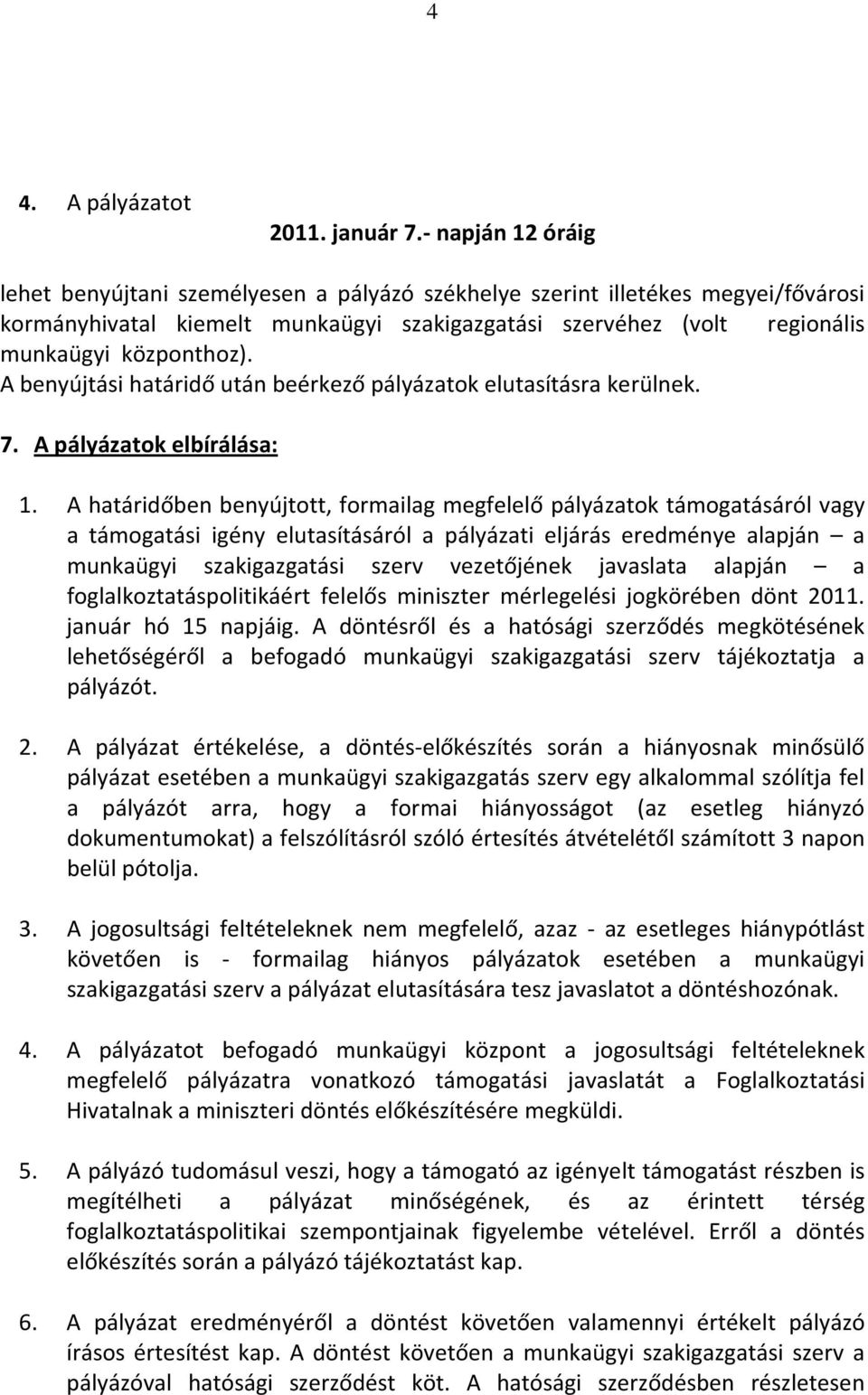 4

4. A pályázatot

2011. január 7.- napján 12 óráig

lehet benyújtani személyesen a pályázó székhelye szerint illetékes megyei/fővárosi kormányhivatal kiemelt munkaügyi szakigazgatási szervéhez (volt regionális munkaügyi központhoz).
A benyújtási határidő után beérkező pályázatok elutasításra kerülnek.

7. A pályázatok elbírálása:

1. A határidőben benyújtott, formailag megfelelő pályázatok támogatásáról vagy a támogatási igény elutasításáról a pályázati eljárás eredménye alapján – a munkaügyi szakigazgatási szerv vezetőjének javaslata alapján – a foglalkoztatáspolitikáért felelős miniszter mérlegelési jogkörében dönt 2011. január hó 15 napjáig. A döntésről és a hatósági szerződés megkötésének lehetőségéről a befogadó munkaügyi szakigazgatási szerv tájékoztatja a pályázót.

2. A pályázat értékelése, a döntés-előkészítés során a hiányosnak minősülő pályázat esetében a munkaügyi szakigazgatás szerv egy alkalommal szólítja fel a pályázót arra, hogy a formai hiányosságot (az esetleg hiányzó dokumentumokat) a felszólításról szóló értesítés átvételétől számított 3 napon belül pótolja.

3. A jogosultsági feltételeknek nem megfelelő, azaz - az esetleges hiánypótlást követően is - formailag hiányos pályázatok esetében a munkaügyi szakigazgatási szerv a pályázat elutasítására tesz javaslatot a döntéshozónak.

4. A pályázatot befogadó munkaügyi központ a jogosultsági feltételeknek megfelelő pályázatra vonatkozó támogatási javaslatát a Foglalkoztatási Hivatalnak a miniszteri döntés előkészítésére megküldi.

5. A pályázó tudomásul veszi, hogy a támogató az igényelt támogatást részben is megítélheti a pályázat minőségének, és az érintett térség foglalkoztatáspolitikai szempontjainak figyelembe vételével. Erről a döntés előkészítés során a pályázó tájékoztatást kap.

6. A pályázat eredményéről a döntést követően valamennyi értékelt pályázó írásos értesítést kap. A döntést követően a munkaügyi szakigazgatási szerv a pályázóval hatósági szerződést köt. A hatósági szerződésben részletesen